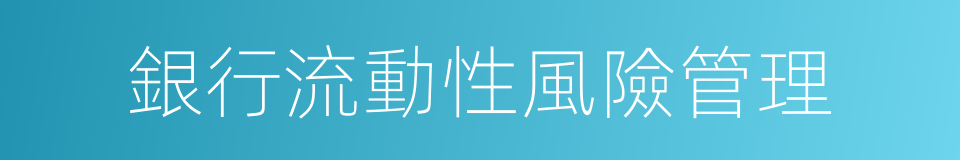 銀行流動性風險管理